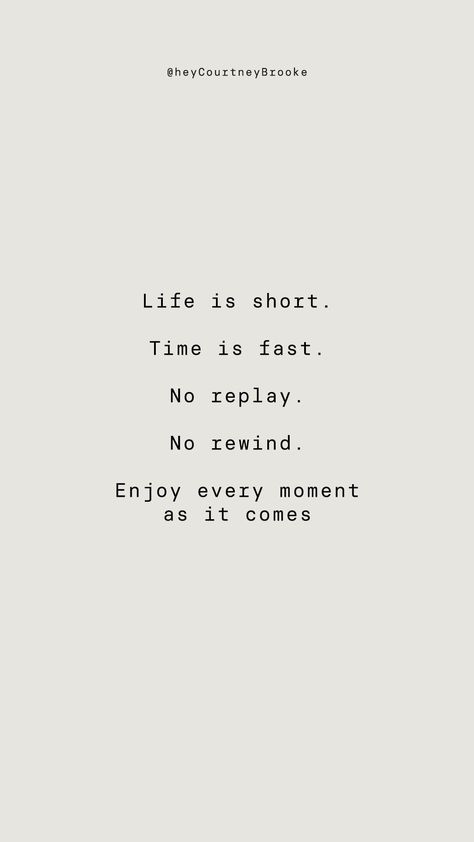 @heyCourtneyBrooke

Life is short.

Time is fast.

No replay.

No rewind.

Enjoy every moment as it comes